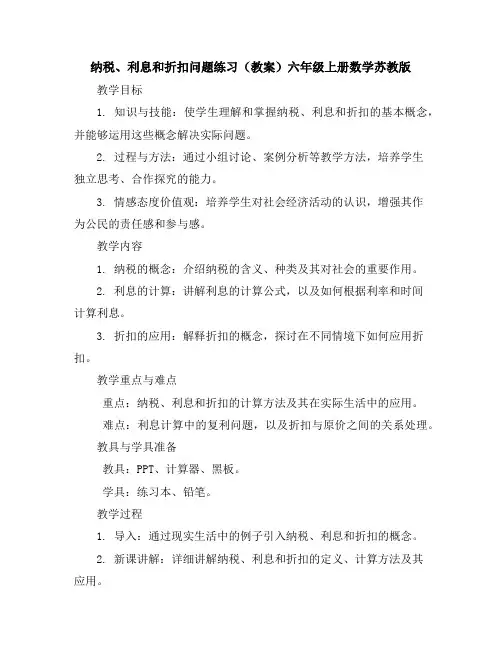 纳税、利息和折扣问题练习（教案）六年级上册数学苏教版

教学目标

1. 知识与技能：使学生理解和掌握纳税、利息和折扣的基本概念，并能够运用这些概念解决实际问题。

2. 过程与方法：通过小组讨论、案例分析等教学方法，培养学生独立思考、合作探究的能力。

3. 情感态度价值观：培养学生对社会经济活动的认识，增强其作为公民的责任感和参与感。

教学内容

1. 纳税的概念：介绍纳税的含义、种类及其对社会的重要作用。

2. 利息的计算：讲解利息的计算公式，以及如何根据利率和时间计算利息。

3. 折扣的应用：解释折扣的概念，探讨在不同情境下如何应用折扣。

教学重点与难点

重点：纳税、利息和折扣的计算方法及其在实际生活中的应用。

难点：利息计算中的复利问题，以及折扣与原价之间的关系处理。

教具与学具准备

教具：PPT、计算器、黑板。

学具：练习本、铅笔。

教学过程

1. 导入：通过现实生活中的例子引入纳税、利息和折扣的概念。

2. 新课讲解：详细讲解纳税、利息和折扣的定义、计算方法及其应用。